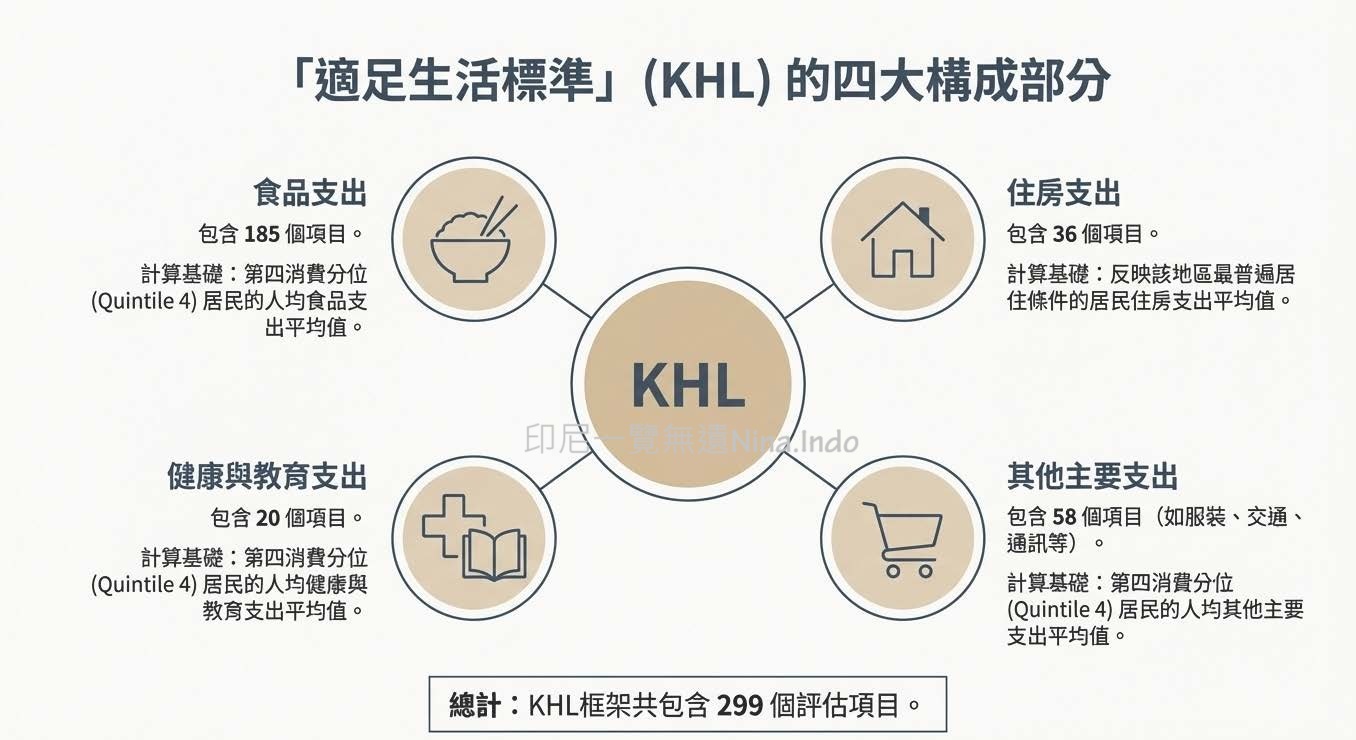 「適足生活標準」(KHL) 的四大構成部分

食品支出

包含 185 個項目。

計算基礎：第四消費分位 (Quintile 4) 居民的人均食品支出平均值。

住房支出

包含 36 個項目。

計算基礎：反映該地區最普遍居住條件的居民住房支出平均值。

KHL

印尼一覽無遺Nina.Indo

健康與教育支出

包含 20 個項目。

計算基礎：第四消費分位 (Quintile 4) 居民的人均健康與教育支出平均值。

其他主要支出

包含 58 個項目（如服裝、交通、通訊等）。

計算基礎：第四消費分位 (Quintile 4) 居民的人均其他主要支出平均值。

總計：KHL框架共包含 299 個評估項目。